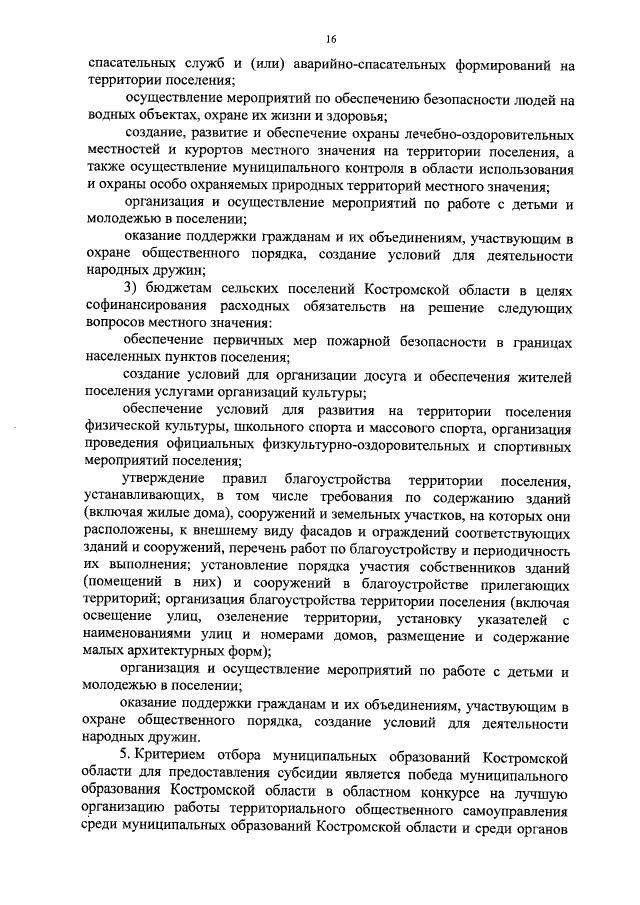 16

спасательных служб и (или) аварийно-спасательных формирований на территории поселения;

осуществление мероприятий по обеспечению безопасности людей на водных объектах, охране их жизни и здоровья;

создание, развитие и обеспечение охраны лечебно-оздоровительных местностей и курортов местного значения на территории поселения, а также осуществление муниципального контроля в области использования и охраны особо охраняемых природных территорий местного значения;

организация и осуществление мероприятий по работе с детьми и молодежью в поселении;

оказание поддержки гражданам и их объединениям, участвующим в охране общественного порядка, создание условий для деятельности народных дружин;

3) бюджетам сельских поселений Костромской области в целях софинансирования расходных обязательств на решение следующих вопросов местного значения:

обеспечение первичных мер пожарной безопасности в границах населенных пунктов поселения;

создание условий для организации досуга и обеспечения жителей поселения услугами организаций культуры;

обеспечение условий для развития на территории поселения физической культуры, школьного спорта и массового спорта, организация проведения официальных физкультурно-оздоровительных и спортивных мероприятий поселения;

утверждение правил благоустройства территории поселения, устанавливающих, в том числе требования по содержанию зданий (включая жилые дома), сооружений и земельных участков, на которых они расположены, к внешнему виду фасадов и ограждений соответствующих зданий и сооружений, перечень работ по благоустройству и периодичность их выполнения; установление порядка участия собственников зданий (помещений в них) и сооружений в благоустройстве прилегающих территорий; организация благоустройства территории поселения (включая освещение улиц, озеленение территории, установку указателей с наименованиями улиц и номерами домов, размещение и содержание малых архитектурных форм);

организация и осуществление мероприятий по работе с детьми и молодежью в поселении;

оказание поддержки гражданам и их объединениям, участвующим в охране общественного порядка, создание условий для деятельности народных дружин.

5. Критерием отбора муниципальных образований Костромской области для предоставления субсидии является победа муниципального образования Костромской области в областном конкурсе на лучшую организацию работы территориального общественного самоуправления среди муниципальных образований Костромской области и среди органов